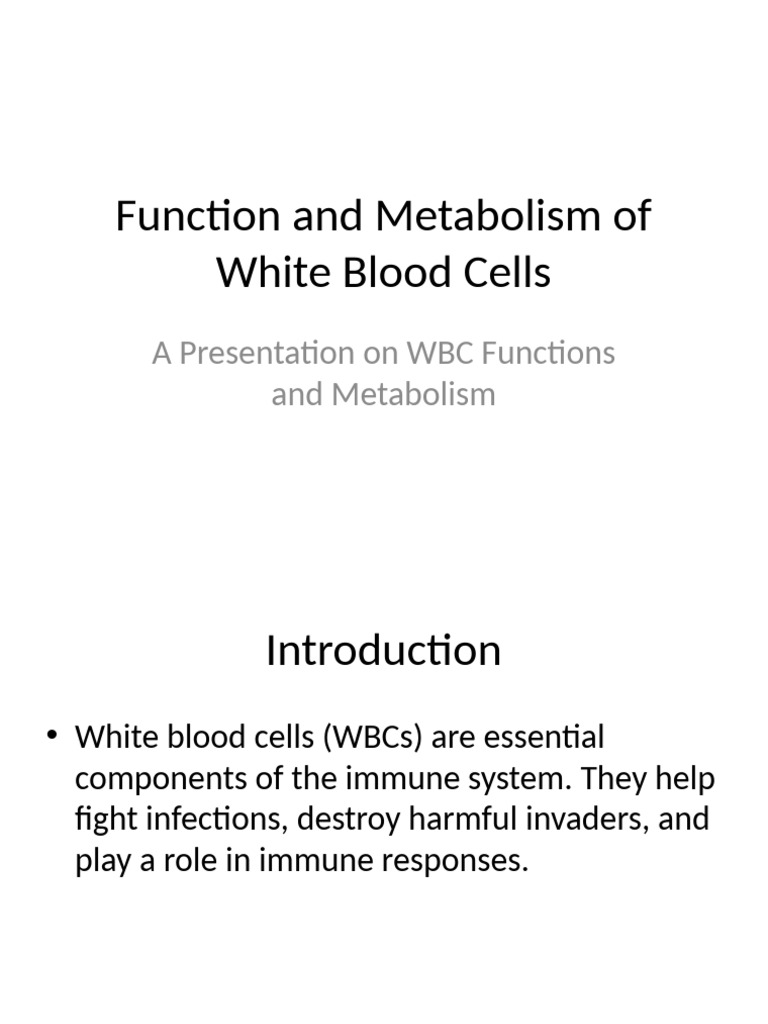 Function and Metabolism of White Blood Cells

A Presentation on WBC Functions and Metabolism

Introduction

• White blood cells (WBCs) are essential components of the immune system. They help fight infections, destroy harmful invaders, and play a role in immune responses.